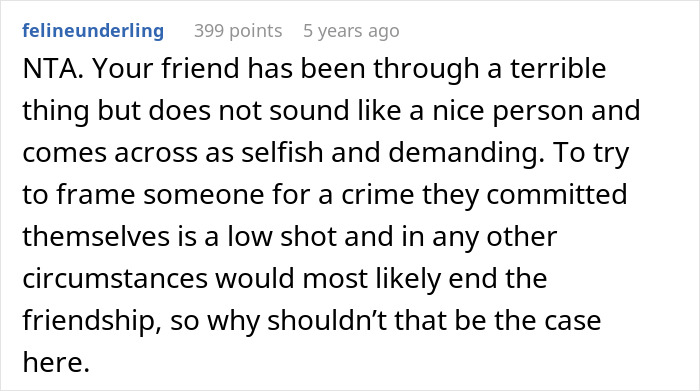 felineunderling 399 points 5 years ago

NTA. Your friend has been through a terrible thing but does not sound like a nice person and comes across as selfish and demanding. To try to frame someone for a crime they committed themselves is a low shot and in any other circumstances would most likely end the friendship, so why shouldn’t that be the case here.